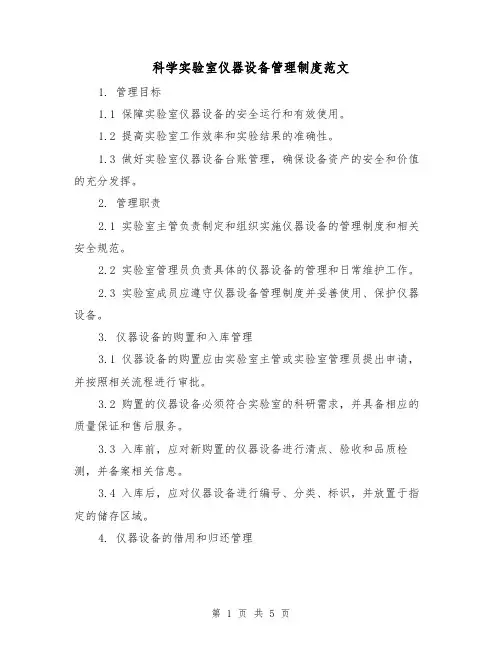 科学实验室仪器设备管理制度范文

1. 管理目标

1.1 保障实验室仪器设备的安全运行和有效使用。

1.2 提高实验室工作效率和实验结果的准确性。

1.3 做好实验室仪器设备台账管理，确保设备资产的安全和价值的充分发挥。

2. 管理职责

2.1 实验室主管负责制定和组织实施仪器设备的管理制度和相关安全规范。

2.2 实验室管理员负责具体的仪器设备的管理和日常维护工作。

2.3 实验室成员应遵守仪器设备管理制度并妥善使用、保护仪器设备。

3. 仪器设备的购置和入库管理

3.1 仪器设备的购置应由实验室主管或实验室管理员提出申请，并按照相关流程进行审批。

3.2 购置的仪器设备必须符合实验室的科研需求，并具备相应的质量保证和售后服务。

3.3 入库前，应对新购置的仪器设备进行清点、验收和品质检测，并备案相关信息。

3.4 入库后，应对仪器设备进行编号、分类、标识，并放置于指定的储存区域。

4. 仪器设备的借用和归还管理

第 1 页 共 5 页